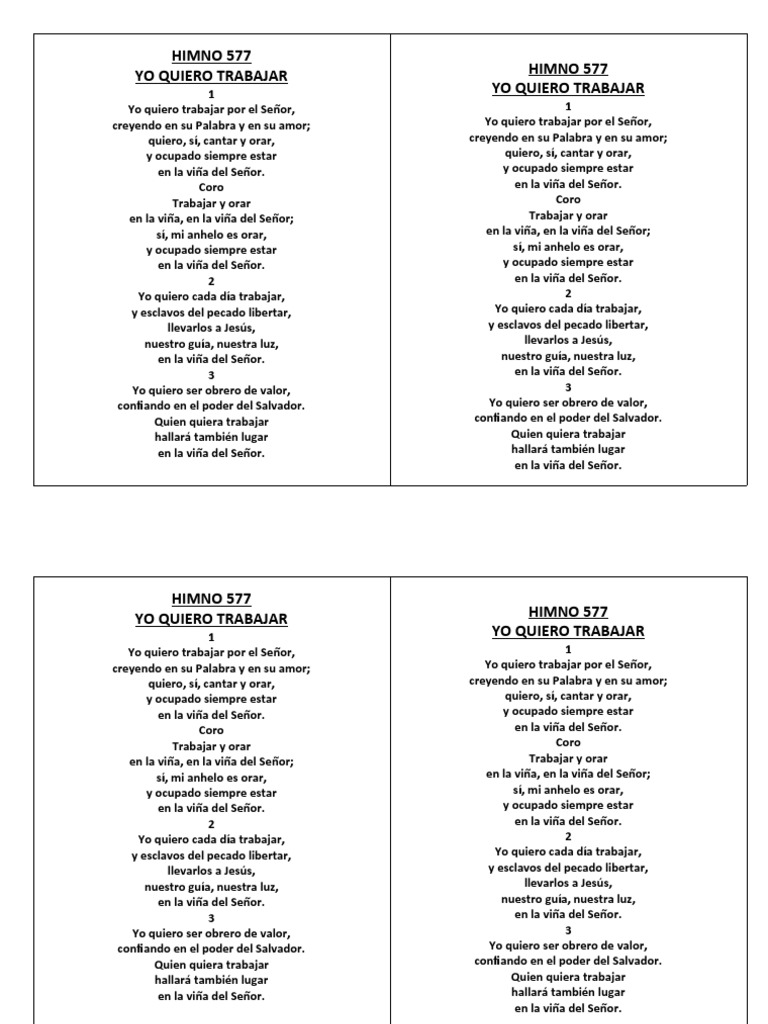 HIMNO 577
YO QUIERO TRABAJAR
1
Yo quiero trabajar por el Señor,
creyendo en su Palabra y en su amor;
quiero, sí, cantar y orar,
y ocupado siempre estar
en la viña del Señor.
Coro
Trabajar y orar
en la viña, en la viña del Señor;
sí, mi anhelo es orar,
y ocupado siempre estar
en la viña del Señor.
2
Yo quiero cada día trabajar,
y esclavos del pecado libertar,
llevarlos a Jesús,
nuestro guía, nuestra luz,
en la viña del Señor.
3
Yo quiero ser obrero de valor,
confiando en el poder del Salvador.
Quien quiera trabajar
hallará también lugar
en la viña del Señor.

HIMNO 577
YO QUIERO TRABAJAR
1
Yo quiero trabajar por el Señor,
creyendo en su Palabra y en su amor;
quiero, sí, cantar y orar,
y ocupado siempre estar
en la viña del Señor.
Coro
Trabajar y orar
en la viña, en la viña del Señor;
sí, mi anhelo es orar,
y ocupado siempre estar
en la viña del Señor.
2
Yo quiero cada día trabajar,
y esclavos del pecado libertar,
llevarlos a Jesús,
nuestro guía, nuestra luz,
en la viña del Señor.
3
Yo quiero ser obrero de valor,
confiando en el poder del Salvador.
Quien quiera trabajar
hallará también lugar
en la viña del Señor.

HIMNO 577
YO QUIERO TRABAJAR
1
Yo quiero trabajar por el Señor,
creyendo en su Palabra y en su amor;
quiero, sí, cantar y orar,
y ocupado siempre estar
en la viña del Señor.
Coro
Trabajar y orar
en la viña, en la viña del Señor;
sí, mi anhelo es orar,
y ocupado siempre estar
en la viña del Señor.
2
Yo quiero cada día trabajar,
y esclavos del pecado libertar,
llevarlos a Jesús,
nuestro guía, nuestra luz,
en la viña del Señor.
3
Yo quiero ser obrero de valor,
confiando en el poder del Salvador.
Quien quiera trabajar
hallará también lugar
en la viña del Señor.

HIMNO 577
YO QUIERO TRABAJAR
1
Yo quiero trabajar por el Señor,
creyendo en su Palabra y en su amor;
quiero, sí, cantar y orar,
y ocupado siempre estar
en la viña del Señor.
Coro
Trabajar y orar
en la viña, en la viña del Señor;
sí, mi anhelo es orar,
y ocupado siempre estar
en la viña del Señor.
2
Yo quiero cada día trabajar,
y esclavos del pecado libertar,
llevarlos a Jesús,
nuestro guía, nuestra luz,
en la viña del Señor.
3
Yo quiero ser obrero de valor,
confiando en el poder del Salvador.
Quien quiera trabajar
hallará también lugar
en la viña del Señor.